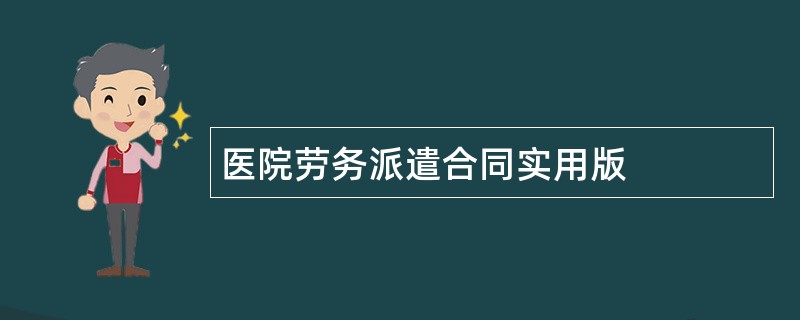 医院劳务派遣合同实用版